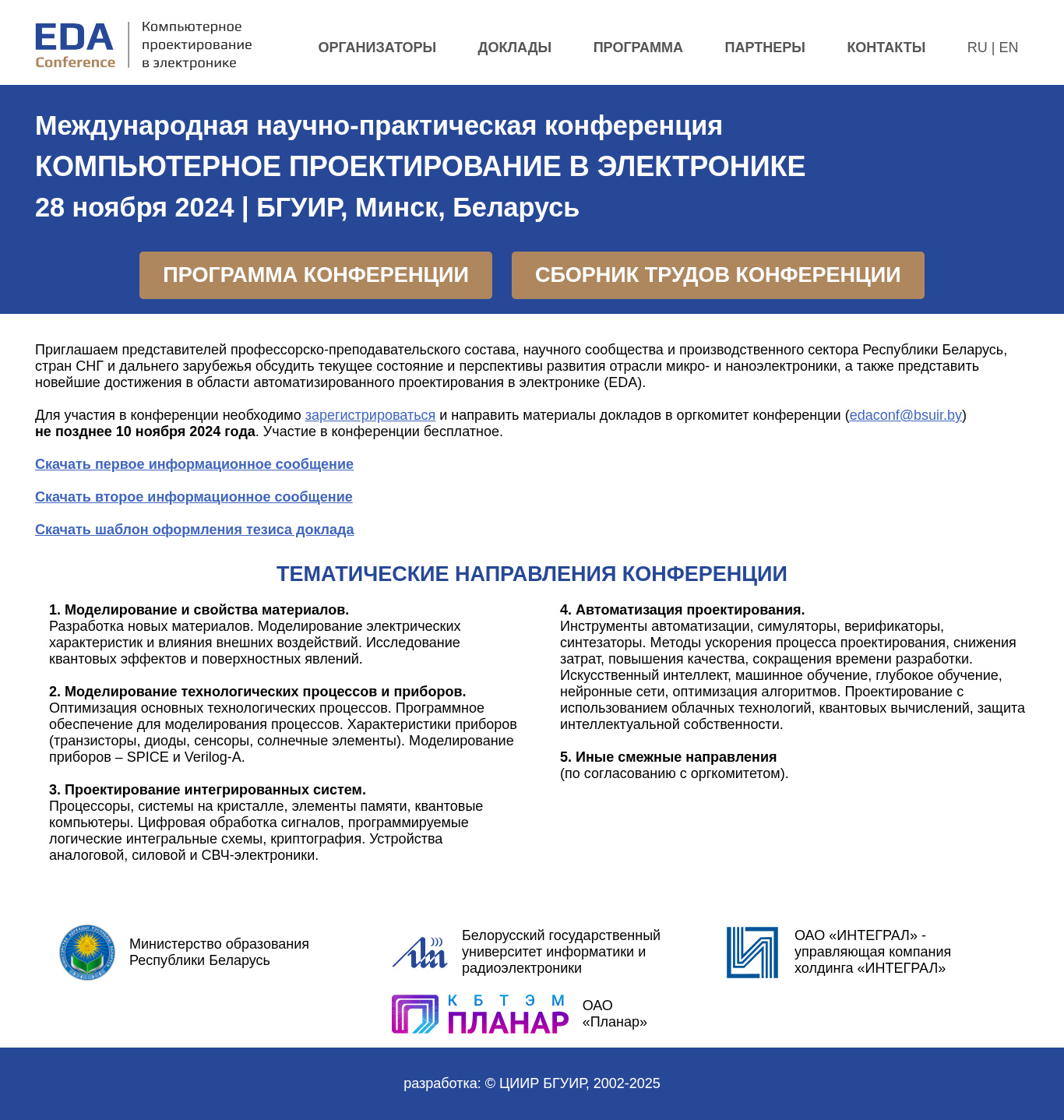 EDA Conference
Компьютерное проектирование в электронике

ОРГАНИЗАТОРЫ ДОКЛАДЫ ПРОГРАММА ПАРТНЕРЫ КОНТАКТЫ RU | EN

Международная научно-практическая конференция
КОМПЬЮТЕРНОЕ ПРОЕКТИРОВАНИЕ В ЭЛЕКТРОНИКЕ
28 ноября 2024 | БГУИР, Минск, Беларусь

ПРОГРАММА КОНФЕРЕНЦИИ
СБОРНИК ТРУДОВ КОНФЕРЕНЦИИ

Приглашаем представителей профессорско-преподавательского состава, научного сообщества и производственного сектора Республики Беларусь, стран СНГ и дальнего зарубежья обсудить текущее состояние и перспективы развития отрасли микро- и наноэлектроники, а также представить новейшие достижения в области автоматизированного проектирования в электронике (EDA).

Для участия в конференции необходимо зарегистрироваться и направить материалы докладов в оргкомитет конференции (edaconf@bsuir.by) не позднее 10 ноября 2024 года. Участие в конференции бесплатное.

Скачать первое информационное сообщение

Скачать второе информационное сообщение

Скачать шаблон оформления тезиса доклада

ТЕМАТИЧЕСКИЕ НАПРАВЛЕНИЯ КОНФЕРЕНЦИИ

1. Моделирование и свойства материалов.
Разработка новых материалов. Моделирование электрических характеристик и влияния внешних воздействий. Исследование квантовых эффектов и поверхностных явлений.

2. Моделирование технологических процессов и приборов.
Оптимизация основных технологических процессов. Программное обеспечение для моделирования процессов. Характеристики приборов (транзисторы, диоды, сенсоры, солнечные элементы). Моделирование приборов – SPICE и Verilog-A.

3. Проектирование интегрированных систем.
Процессоры, системы на кристалле, элементы памяти, квантовые компьютеры. Цифровая обработка сигналов, программируемые логические интегральные схемы, криптография. Устройства аналоговой, силовой и СВЧ-электроники.

4. Автоматизация проектирования.
Инструменты автоматизации, симуляторы, верификаторы, синтезаторы. Методы ускорения процесса проектирования, снижения затрат, повышения качества, сокращения времени разработки. Искусственный интеллект, машинное обучение, глубокое обучение, нейронные сети, оптимизация алгоритмов. Проектирование с использованием облачных технологий, квантовых вычислений, защита интеллектуальной собственности.

5. Иные смежные направления
(по согласованию с оргкомитетом).

Министерство образования Республики Беларусь

Белорусский государственный университет информатики и радиоэлектроники

ОАО «ИНТЕГРАЛ» - управляющая компания холдинга «ИНТЕГРАЛ»

К Б Т Э М ПЛАНАР
ОАО «Планар»

разработка: © ЦИИР БГУИР, 2002-2025